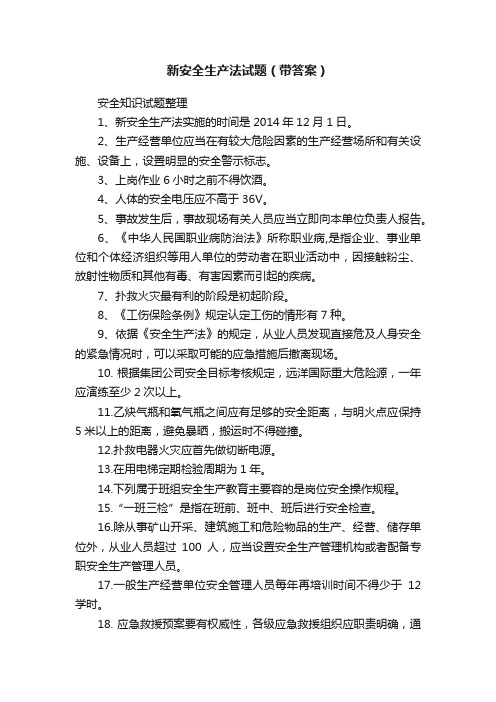 新安全生产法试题（带答案）

安全知识试题整理

1、新安全生产法实施的时间是 2014 年 12 月 1 日。

2、生产经营单位应当在有较大危险因素的生产经营场所和有关设施、设备上，设置明显的安全警示标志。

3、上岗作业 6 小时之前不得饮酒。

4、人体的安全电压应不高于 36V。

5、事故发生后，事故现场有关人员应当立即向本单位负责人报告。

6、《中华人民国职业病防治法》所称职业病,是指企业、事业单位和个体经济组织等用人单位的劳动者在职业活动中，因接触粉尘、放射性物质和其他有毒、有害因素而引起的疾病。

7、扑救火灾最有利的阶段是初起阶段。

8、《工伤保险条例》规定认定工伤的情形有 7 种。

9、依据《安全生产法》的规定，从业人员发现直接危及人身安全的紧急情况时，可以采取可能的应急措施后撤离现场。

10. 根据集团公司安全目标考核规定，远洋国际重大危险源，一年应演练至少 2 次以上。

11.乙炔气瓶和氧气瓶之间应有足够的安全距离，与明火点应保持 5 米以上的距离，避免暴晒，搬运时不得碰撞。

12.扑救电器火灾应首先做切断电源。

13.在用电梯定期检验周期为 1 年。

14.下列属于班组安全生产教育主要容的是岗位安全操作规程。

15.“一班三检”是指在班前、班中、班后进行安全检查。

16.除从事矿山开采、建筑施工和危险物品的生产、经营、储存单位外，从业人员超过 100 人，应当设置安全生产管理机构或者配备专职安全生产管理人员。

17.一般生产经营单位安全管理人员每年再培训时间不得少于 12 学时。

18. 应急救援预案要有权威性，各级应急救援组织应职责明确，通